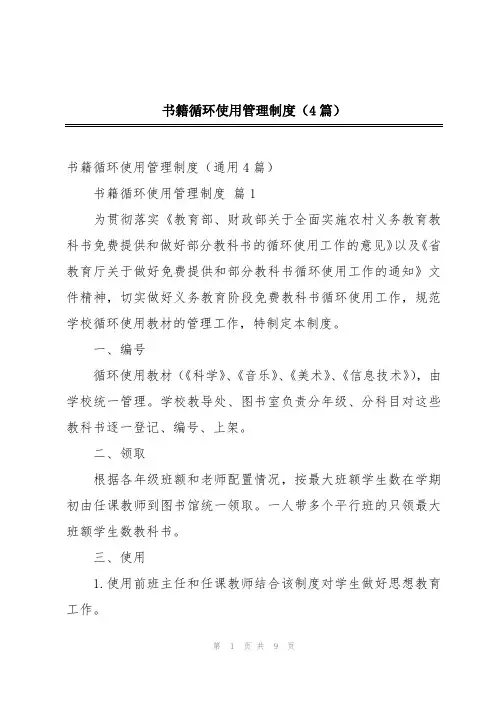 书籍循环使用管理制度（4篇）

书籍循环使用管理制度（通用4篇）

书籍循环使用管理制度 篇1

为贯彻落实《教育部、财政部关于全面实施农村义务教育教科书免费提供和做好部分教科书的循环使用工作的意见》以及《省教育厅关于做好免费提供和部分教科书循环使用工作的通知》文件精神，切实做好义务教育阶段免费教科书循环使用工作，规范学校循环使用教材的管理工作，特制定本制度。

一、编号

循环使用教材（《科学》、《音乐》、《美术》、《信息技术》），由学校统一管理。学校教导处、图书室负责分年级、分科目对这些教科书逐一登记、编号、上架。

二、领取

根据各年级班额和老师配置情况，按最大班额学生数在学期初由任课教师到图书馆统一领取。一人带多个平行班的只领最大班额学生数教科书。

三、使用

1.使用前班主任和任课教师结合该制度对学生做好思想教育工作。

第 1 页 共 9 页